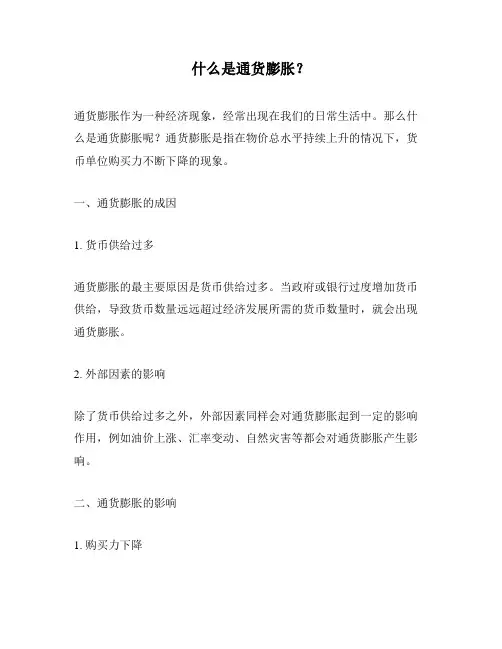 什么是通货膨胀？

通货膨胀作为一种经济现象，经常出现在我们的日常生活中。那么什么是通货膨胀呢？通货膨胀是指在物价总水平持续上升的情况下，货币单位购买力不断下降的现象。

一、通货膨胀的成因

1. 货币供给过多

通货膨胀的最主要原因是货币供给过多。当政府或银行过度增加货币供给，导致货币数量远远超过经济发展所需的货币数量时，就会出现通货膨胀。

2. 外部因素的影响

除了货币供给过多之外，外部因素同样会对通货膨胀起到一定的影响作用，例如油价上涨、汇率变动、自然灾害等都会对通货膨胀产生影响。

二、通货膨胀的影响

1. 购买力下降